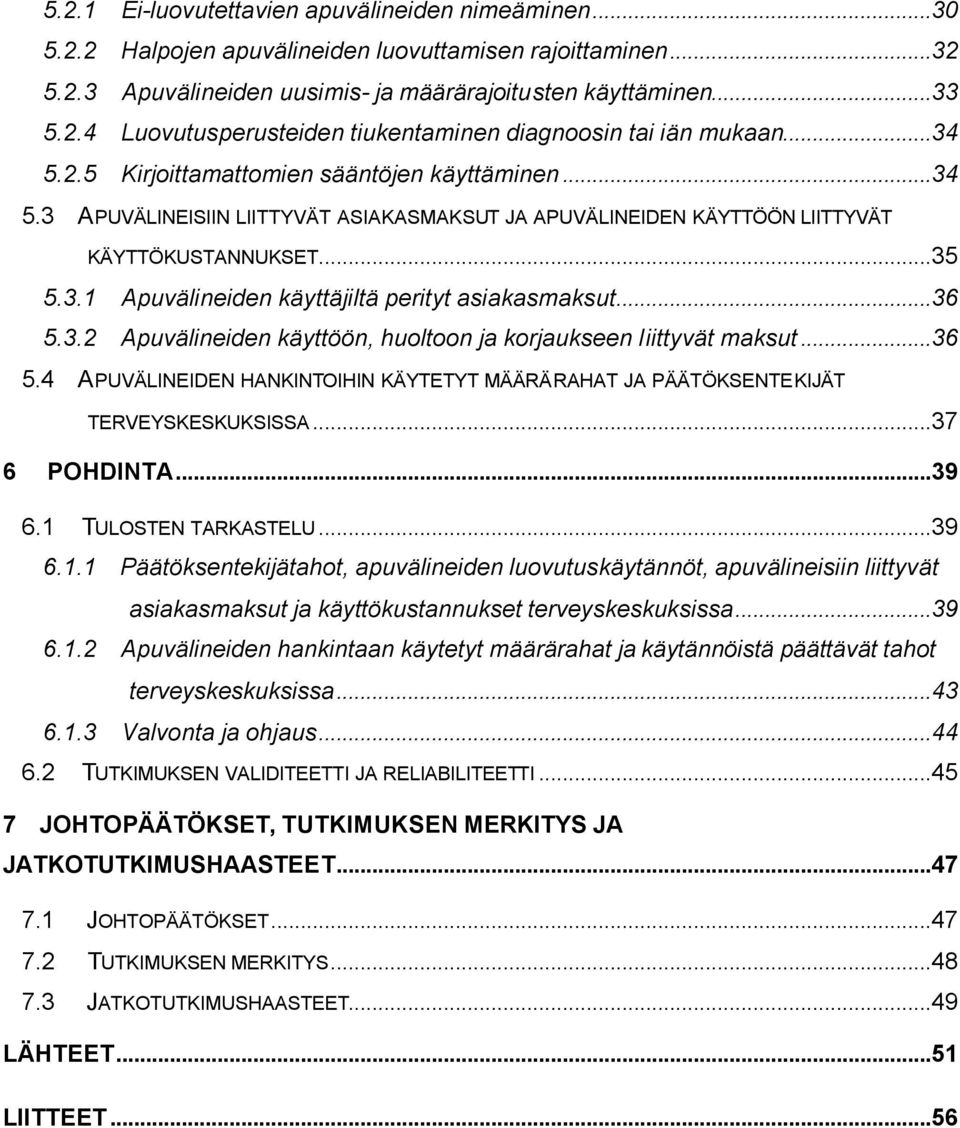 5.2.1 Ei-luovutettavien apuvälineiden nimeäminen...30
5.2.2 Halpojen apuvälineiden luovuttamisen rajoittaminen...32
5.2.3 Apuvälineiden uusimis- ja määrärajoitusten käyttäminen...33
5.2.4 Luovutusperusteiden tiukentaminen diagnoosin tai iän mukaan...34
5.2.5 Kirjoittamattomien sääntöjen käyttäminen...34
5.3 APUVÄLINEISIIN LIITTYVÄT ASIAKASMAKSUT JA APUVÄLINEIDEN KÄYTTÖÖN LIITTYVÄT KÄYTTÖKUSTANNUKSET...35
5.3.1 Apuvälineiden käyttäjiltä perityt asiakasmaksut...36
5.3.2 Apuvälineiden käyttöön, huoltoon ja korjaukseen liittyvät maksut...36
5.4 APUVÄLINEIDEN HANKINTOIHIN KÄYTETYT MÄÄRÄRAHAT JA PÄÄTÖKSENTEKIJÄT TERVEYSKESKUKSISSA...37
6 POHDINTA...39
6.1 TULOSTEN TARKASTELU...39
6.1.1 Päätöksentekijätahot, apuvälineiden luovutuskäytännöt, apuvälineisiin liittyvät asiakasmaksut ja käyttökustannukset terveyskeskuksissa...39
6.1.2 Apuvälineiden hankintaan käytetyt määrärahat ja käytännöistä päättävät tahot terveyskeskuksissa...43
6.1.3 Valvonta ja ohjaus...44
6.2 TUTKIMUKSEN VALIDITEETTI JA RELIABILITEETTI...45
7 JOHTOPÄÄTÖKSET, TUTKIMUKSEN MERKITYS JA JATKOTUTKIMUSHAASTEET...47
7.1 JOHTOPÄÄTÖKSET...47
7.2 TUTKIMUKSEN MERKITYS...48
7.3 JATKOTUTKIMUSHAASTEET...49
LÄHTEET...51
LIITTEET...56